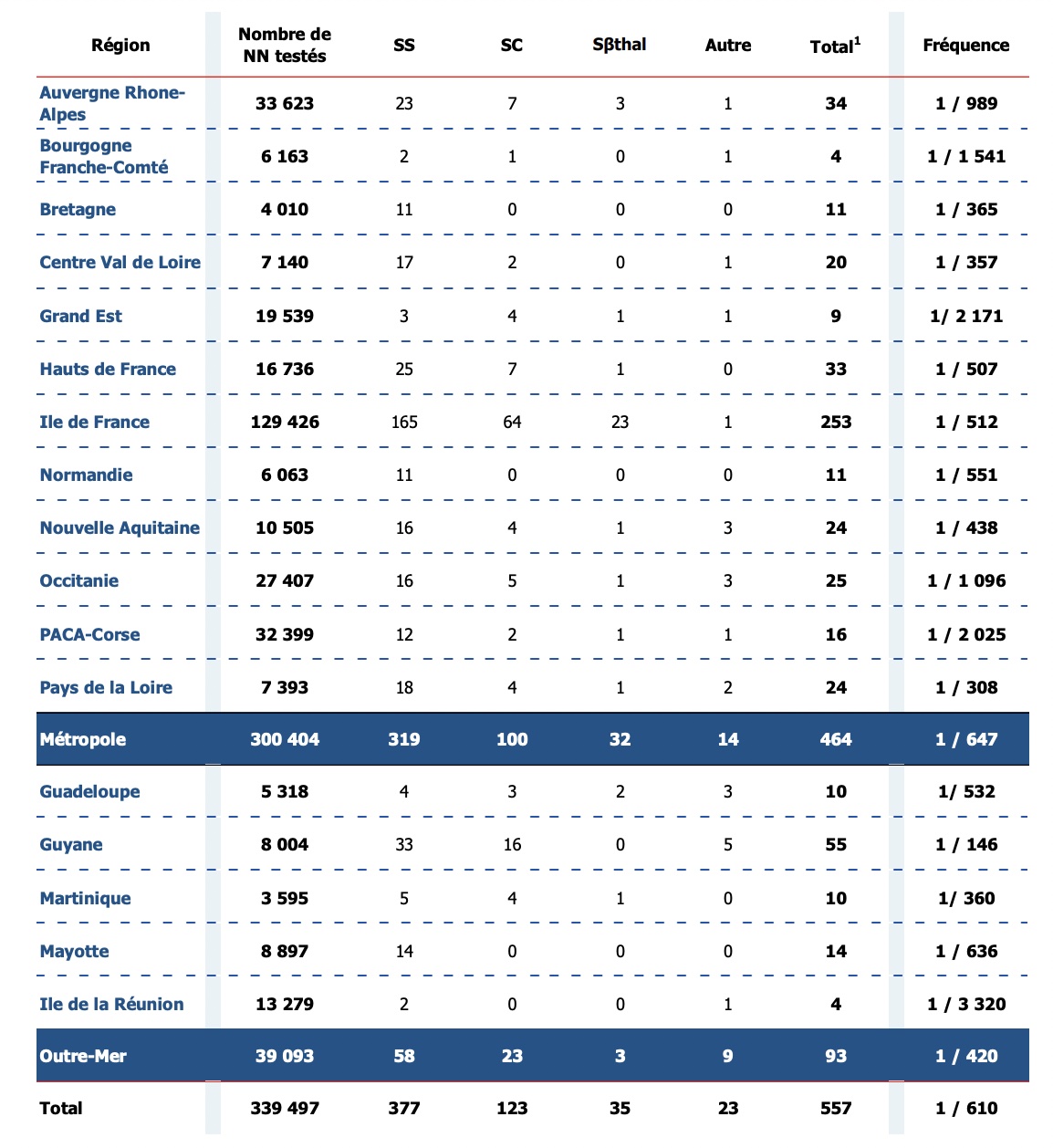 | Région | Nombre de NN testés | SS | SC | Sβthal | Autre | Total$^1$ | Fréquence |
|---|---|---|---|---|---|---|---|
| Auvergne Rhone-Alpes | 33 623 | 23 | 7 | 3 | 1 | 34 | 1 / 989 |
| Bourgogne Franche-Comté | 6 163 | 2 | 1 | 0 | 1 | 4 | 1 / 1 541 |
| Bretagne | 4 010 | 11 | 0 | 0 | 0 | 11 | 1 / 365 |
| Centre Val de Loire | 7 140 | 17 | 2 | 0 | 1 | 20 | 1 / 357 |
| Grand Est | 19 539 | 3 | 4 | 1 | 1 | 9 | 1/ 2 171 |
| Hauts de France | 16 736 | 25 | 7 | 1 | 0 | 33 | 1 / 507 |
| Ile de France | 129 426 | 165 | 64 | 23 | 1 | 253 | 1 / 512 |
| Normandie | 6 063 | 11 | 0 | 0 | 0 | 11 | 1 / 551 |
| Nouvelle Aquitaine | 10 505 | 16 | 4 | 1 | 3 | 24 | 1 / 438 |
| Occitanie | 27 407 | 16 | 5 | 1 | 3 | 25 | 1 / 1 096 |
| PACA-Corse | 32 399 | 12 | 2 | 1 | 1 | 16 | 1 / 2 025 |
| Pays de la Loire | 7 393 | 18 | 4 | 1 | 2 | 24 | 1 / 308 |
| Métropole | 300 404 | 319 | 100 | 32 | 14 | 464 | 1 / 647 |
| Guadeloupe | 5 318 | 4 | 3 | 2 | 3 | 10 | 1/ 532 |
| Guyane | 8 004 | 33 | 16 | 0 | 5 | 55 | 1 / 146 |
| Martinique | 3 595 | 5 | 4 | 1 | 0 | 10 | 1/ 360 |
| Mayotte | 8 897 | 14 | 0 | 0 | 0 | 14 | 1 / 636 |
| Ile de la Réunion | 13 279 | 2 | 0 | 0 | 1 | 4 | 1 / 3 320 |
| Outre-Mer | 39 093 | 58 | 23 | 3 | 9 | 93 | 1 / 420 |
| Total | 339 497 | 377 | 123 | 35 | 23 | 557 | 1 / 610 |